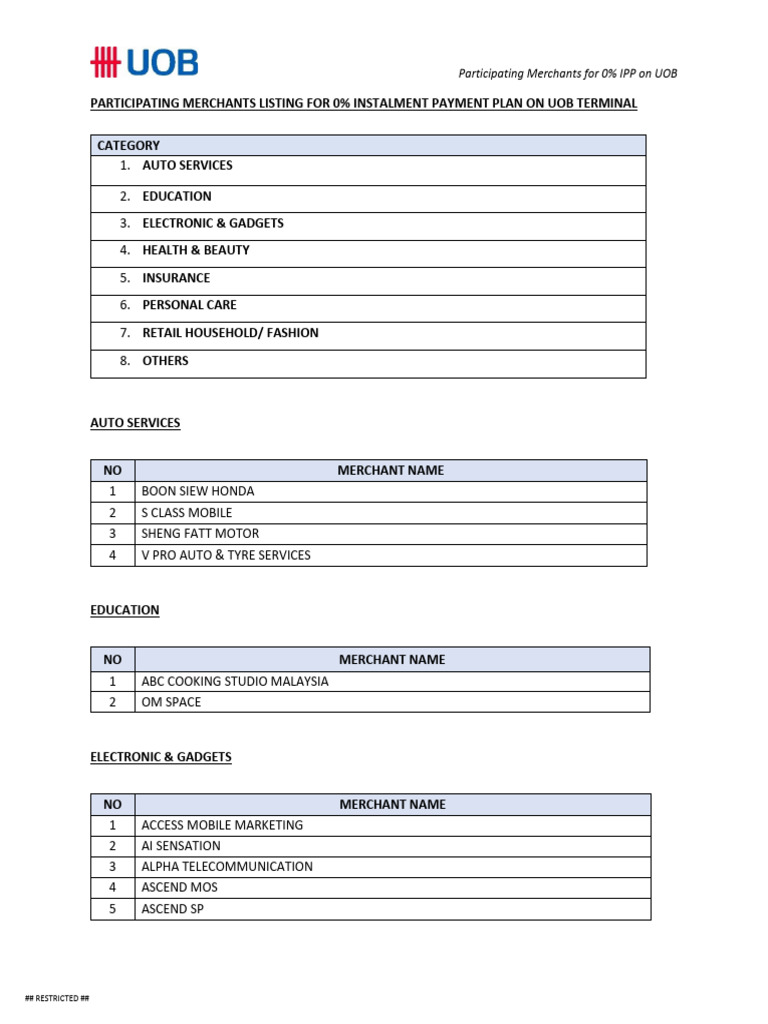 UOB

Participating Merchants for 0% IPP on UOB

PARTICIPATING MERCHANTS LISTING FOR 0% INSTALMENT PAYMENT PLAN ON UOB TERMINAL

| CATEGORY |
|---|
| 1. AUTO SERVICES |
| 2. EDUCATION |
| 3. ELECTRONIC & GADGETS |
| 4. HEALTH & BEAUTY |
| 5. INSURANCE |
| 6. PERSONAL CARE |
| 7. RETAIL HOUSEHOLD/ FASHION |
| 8. OTHERS |

AUTO SERVICES

| NO | MERCHANT NAME |
|---|---|
| 1 | BOON SIEW HONDA |
| 2 | S CLASS MOBILE |
| 3 | SHENG FATT MOTOR |
| 4 | V PRO AUTO & TYRE SERVICES |

EDUCATION

| NO | MERCHANT NAME |
|---|---|
| 1 | ABC COOKING STUDIO MALAYSIA |
| 2 | OM SPACE |

ELECTRONIC & GADGETS

| NO | MERCHANT NAME |
|---|---|
| 1 | ACCESS MOBILE MARKETING |
| 2 | AI SENSATION |
| 3 | ALPHA TELECOMMUNICATION |
| 4 | ASCEND MOS |
| 5 | ASCEND SP |

## RESTRICTED ##